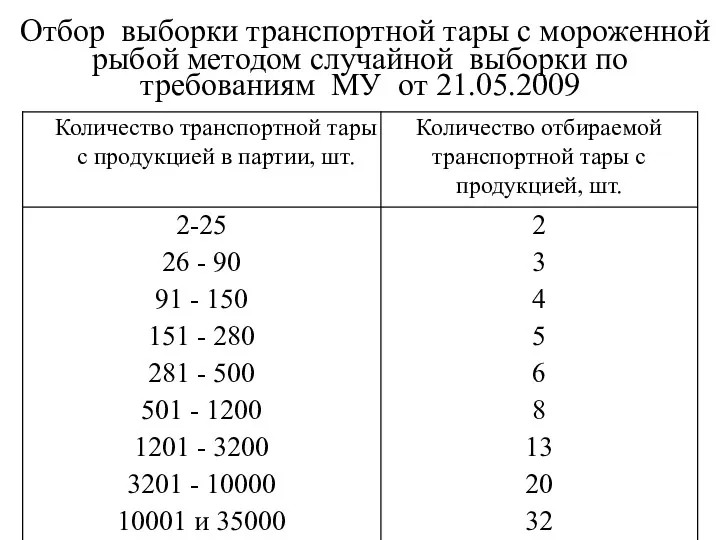 Отбор выборки транспортной тары с мороженной рыбой методом случайной выборки по требованиям МУ от 21.05.2009

| Количество транспортной тары с продукцией в партии, шт. | Количество отбираемой транспортной тары с продукцией, шт. |
|---|---|
| 2-25 | 2 |
| 26 - 90 | 3 |
| 91 - 150 | 4 |
| 151 - 280 | 5 |
| 281 - 500 | 6 |
| 501 - 1200 | 8 |
| 1201 - 3200 | 13 |
| 3201 - 10000 | 20 |
| 10001 и 35000 | 32 |